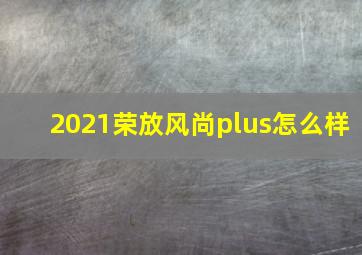 2021荣放风尚plus怎么样